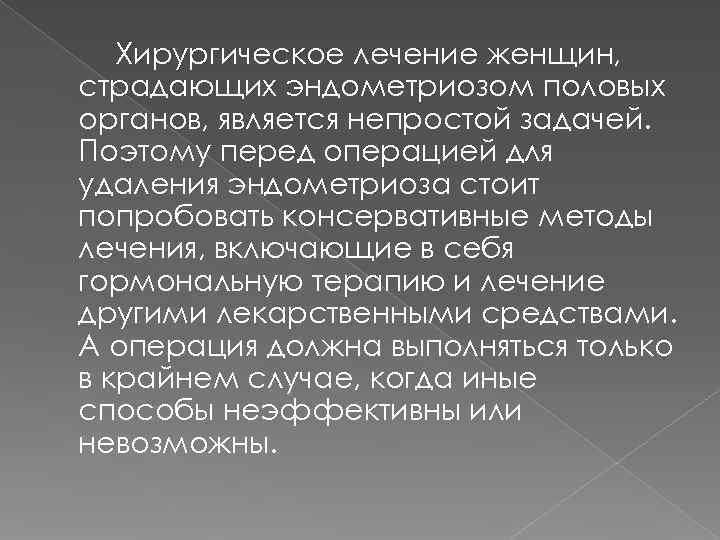 Хирургическое лечение женщин, страдающих эндометриозом половых органов, является непростой задачей. Поэтому перед операцией для удаления эндометриоза стоит попробовать консервативные методы лечения, включающие в себя гормональную терапию и лечение другими лекарственными средствами. А операция должна выполняться только в крайнем случае, когда иные способы неэффективны или невозможны.